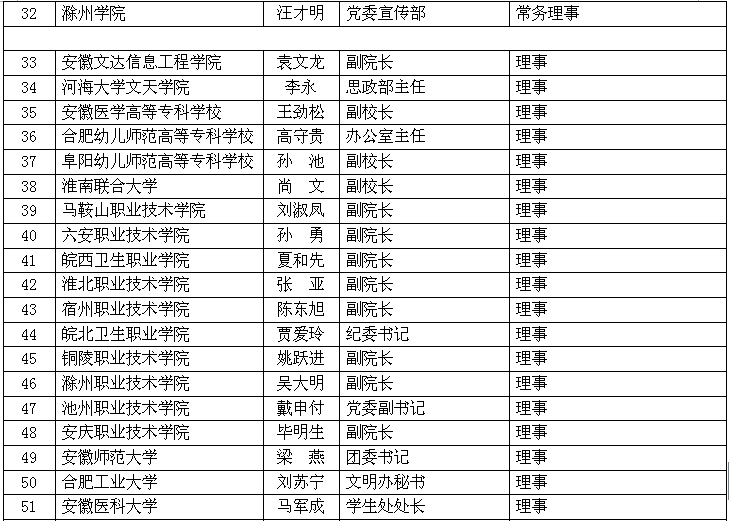 | 32 | 滁州学院 | 汪才明 | 党委宣传部 | 常务理事 |
|---|---|---|---|---|
| | | | | |
| 33 | 安徽文达信息工程学院 | 袁文龙 | 副院长 | 理事 |
| 34 | 河海大学文天学院 | 李永 | 思政部主任 | 理事 |
| 35 | 安徽医学高等专科学校 | 王劲松 | 副校长 | 理事 |
| 36 | 合肥幼儿师范高等专科学校 | 高守贵 | 办公室主任 | 理事 |
| 37 | 阜阳幼儿师范高等专科学校 | 孙 池 | 副校长 | 理事 |
| 38 | 淮南联合大学 | 尚 文 | 副校长 | 理事 |
| 39 | 马鞍山职业技术学院 | 刘淑凤 | 副院长 | 理事 |
| 40 | 六安职业技术学院 | 孙 勇 | 副院长 | 理事 |
| 41 | 皖西卫生职业学院 | 夏和先 | 副院长 | 理事 |
| 42 | 淮北职业技术学院 | 张 亚 | 副院长 | 理事 |
| 43 | 宿州职业技术学院 | 陈东旭 | 副院长 | 理事 |
| 44 | 皖北卫生职业学院 | 贾爱玲 | 纪委书记 | 理事 |
| 45 | 铜陵职业技术学院 | 姚跃进 | 副院长 | 理事 |
| 46 | 滁州职业技术学院 | 吴大明 | 副院长 | 理事 |
| 47 | 池州职业技术学院 | 戴申付 | 党委副书记 | 理事 |
| 48 | 安庆职业技术学院 | 毕明生 | 副院长 | 理事 |
| 49 | 安徽师范大学 | 梁 燕 | 团委书记 | 理事 |
| 50 | 合肥工业大学 | 刘苏宁 | 文明办秘书 | 理事 |
| 51 | 安徽医科大学 | 马军成 | 学生处处长 | 理事 |